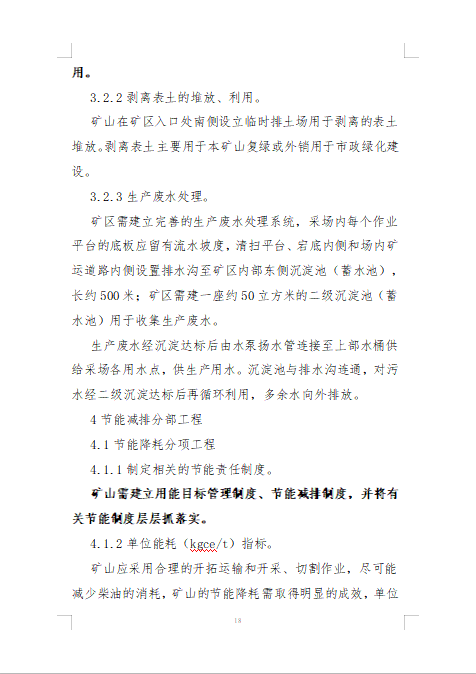 用。

3.2.2 剥离表土的堆放、利用。

矿山在矿区入口处南侧设立临时排土场用于剥离的表土堆放。剥离表土主要用于本矿山复绿或外销用于市政绿化建设。

3.2.3 生产废水处理。

矿区需建立完善的生产废水处理系统，采场内每个作业平台的底板应留有流水坡度，清扫平台、宕底内侧和场内矿运道路内侧设置排水沟至矿区内部东侧沉淀池（蓄水池），长约500米；矿区需建一座约50立方米的二级沉淀池（蓄水池）用于收集生产废水。

生产废水经沉淀达标后由水泵扬水管连接至上部水桶供给采场各用水点，供生产用水。沉淀池与排水沟连通，对污水经二级沉淀达标后再循环利用，多余水向外排放。

4 节能减排分部工程

4.1 节能降耗分项工程

4.1.1 制定相关的节能责任制度。

矿山需建立用能目标管理制度、节能减排制度，并将有关节能制度层层抓落实。

4.1.2 单位能耗（kgce/t）指标。

矿山应采用合理的开拓运输和开采、切割作业，尽可能减少柴油的消耗，矿山的节能降耗需取得明显的成效，单位

18